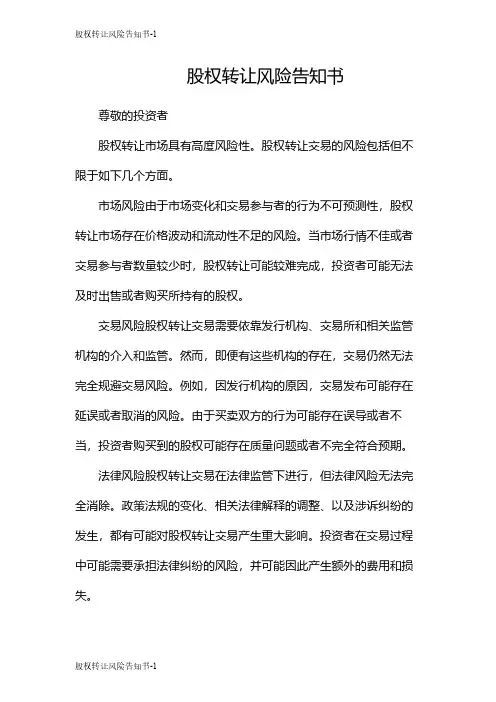 股权转让风险告知书-1

股权转让风险告知书

尊敬的投资者

股权转让市场具有高度风险性。股权转让交易的风险包括但不限于如下几个方面。

市场风险由于市场变化和交易参与者的行为不可预测性，股权转让市场存在价格波动和流动性不足的风险。当市场行情不佳或者交易参与者数量较少时，股权转让可能较难完成，投资者可能无法及时出售或者购买所持有的股权。

交易风险股权转让交易需要依靠发行机构、交易所和相关监管机构的介入和监管。然而，即便有这些机构的存在，交易仍然无法完全规避交易风险。例如，因发行机构的原因，交易发布可能存在延误或者取消的风险。由于买卖双方的行为可能存在误导或者不当，投资者购买到的股权可能存在质量问题或者不完全符合预期。

法律风险股权转让交易在法律监管下进行，但法律风险无法完全消除。政策法规的变化、相关法律解释的调整、以及涉诉纠纷的发生，都有可能对股权转让交易产生重大影响。投资者在交易过程中可能需要承担法律纠纷的风险，并可能因此产生额外的费用和损失。

股权转让风险告知书-1